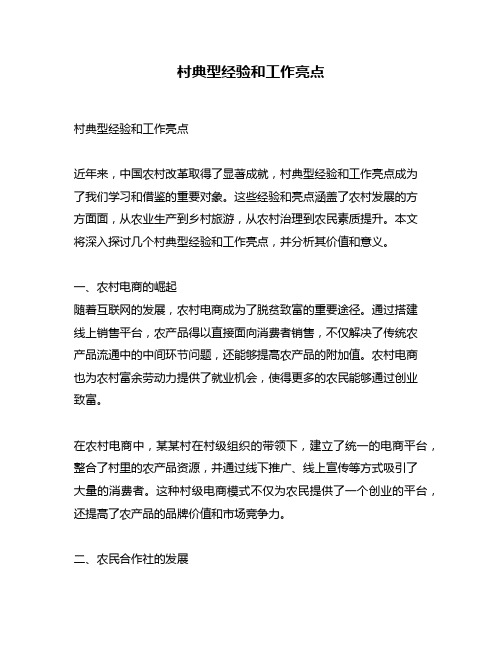 村典型经验和工作亮点

村典型经验和工作亮点

近年来，中国农村改革取得了显著成就，村典型经验和工作亮点成为了我们学习和借鉴的重要对象。这些经验和亮点涵盖了农村发展的方方面面，从农业生产到乡村旅游，从农村治理到农民素质提升。本文将深入探讨几个村典型经验和工作亮点，并分析其价值和意义。

一、农村电商的崛起
随着互联网的发展，农村电商成为了脱贫致富的重要途径。通过搭建线上销售平台，农产品得以直接面向消费者销售，不仅解决了传统农产品流通中的中间环节问题，还能够提高农产品的附加值。农村电商也为农村富余劳动力提供了就业机会，使得更多的农民能够通过创业致富。

在农村电商中，某某村在村级组织的带领下，建立了统一的电商平台，整合了村里的农产品资源，并通过线下推广、线上宣传等方式吸引了大量的消费者。这种村级电商模式不仅为农民提供了一个创业的平台，还提高了农产品的品牌价值和市场竞争力。

二、农民合作社的发展